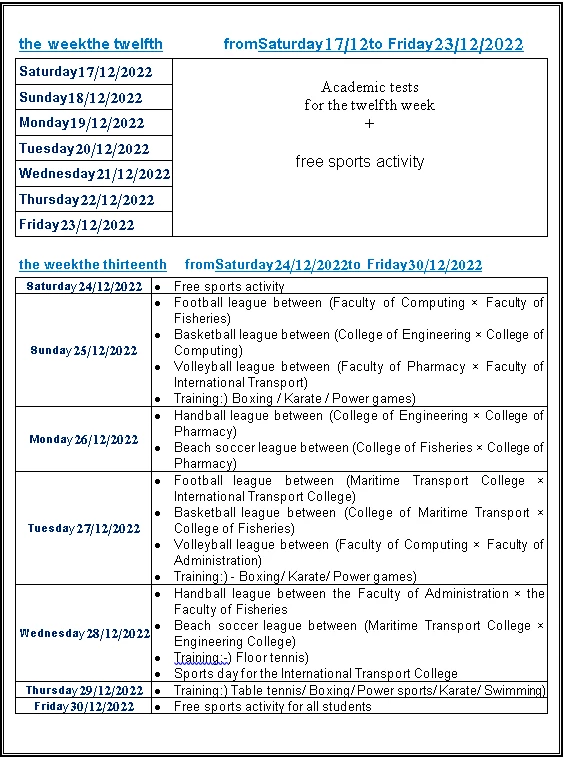 the weekthe twelfth fromSaturday17/12to Friday23/12/2022

| | |
|---|---|
| Saturday17/12/2022 | Academic tests for the twelfth week + free sports activity |
| Sunday18/12/2022 | |
| Monday19/12/2022 | |
| Tuesday20/12/2022 | |
| Wednesday21/12/2022 | |
| Thursday22/12/2022 | |
| Friday23/12/2022 | |

the weekthe thirteenth fromSaturday24/12/2022to Friday30/12/2022

| | |
|---|---|
| Saturday24/12/2022 | • Free sports activity |
| Sunday25/12/2022 | • Football league between (Faculty of Computing × Faculty of Fisheries) • Basketball league between (College of Engineering × College of Computing) • Volleyball league between (Faculty of Pharmacy × Faculty of International Transport) • Training:) Boxing / Karate / Power games) |
| Monday26/12/2022 | • Handball league between (College of Engineering × College of Pharmacy) • Beach soccer league between (College of Fisheries × College of Pharmacy) |
| Tuesday27/12/2022 | • Football league between (Maritime Transport College × International Transport College) • Basketball league between (College of Maritime Transport × College of Fisheries) • Volleyball league between (Faculty of Computing × Faculty of Administration) • Training:) - Boxing/ Karate/ Power games) |
| Wednesday28/12/2022 | • Handball league between the Faculty of Administration × the Faculty of Fisheries • Beach soccer league between (Maritime Transport College × Engineering College) • Training:-) Floor tennis) • Sports day for the International Transport College |
| Thursday29/12/2022 | • Training:) Table tennis/ Boxing/ Power sports/ Karate/ Swimming) |
| Friday30/12/2022 | • Free sports activity for all students |